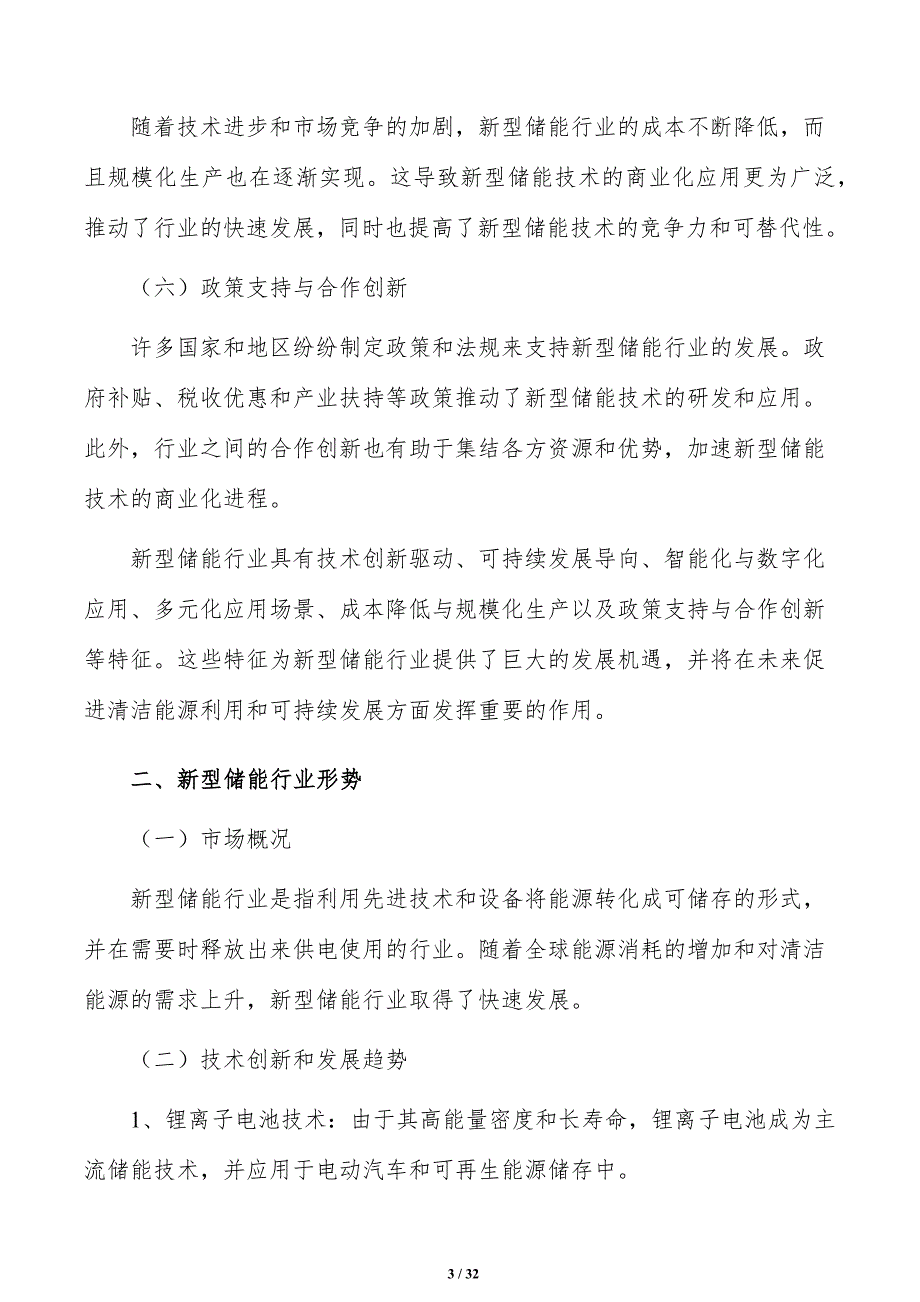 随着技术进步和市场竞争的加剧，新型储能行业的成本不断降低，而且规模化生产也在逐渐实现。这导致新型储能技术的商业化应用更为广泛，推动了行业的快速发展，同时也提高了新型储能技术的竞争力和可替代性。

（六）政策支持与合作创新

许多国家和地区纷纷制定政策和法规来支持新型储能行业的发展。政府补贴、税收优惠和产业扶持等政策推动了新型储能技术的研发和应用。此外，行业之间的合作创新也有助于集结各方资源和优势，加速新型储能技术的商业化进程。

新型储能行业具有技术创新驱动、可持续发展导向、智能化与数字化应用、多元化应用场景、成本降低与规模化生产以及政策支持与合作创新等特征。这些特征为新型储能行业提供了巨大的发展机遇，并将在未来促进清洁能源利用和可持续发展方面发挥重要的作用。

二、新型储能行业形势

（一）市场概况

新型储能行业是指利用先进技术和设备将能源转化成可储存的形式，并在需要时释放出来供电使用的行业。随着全球能源消耗的增加和对清洁能源的需求上升，新型储能行业取得了快速发展。

（二）技术创新和发展趋势

1、锂离子电池技术：由于其高能量密度和长寿命，锂离子电池成为主流储能技术，并应用于电动汽车和可再生能源储存中。

3 / 32